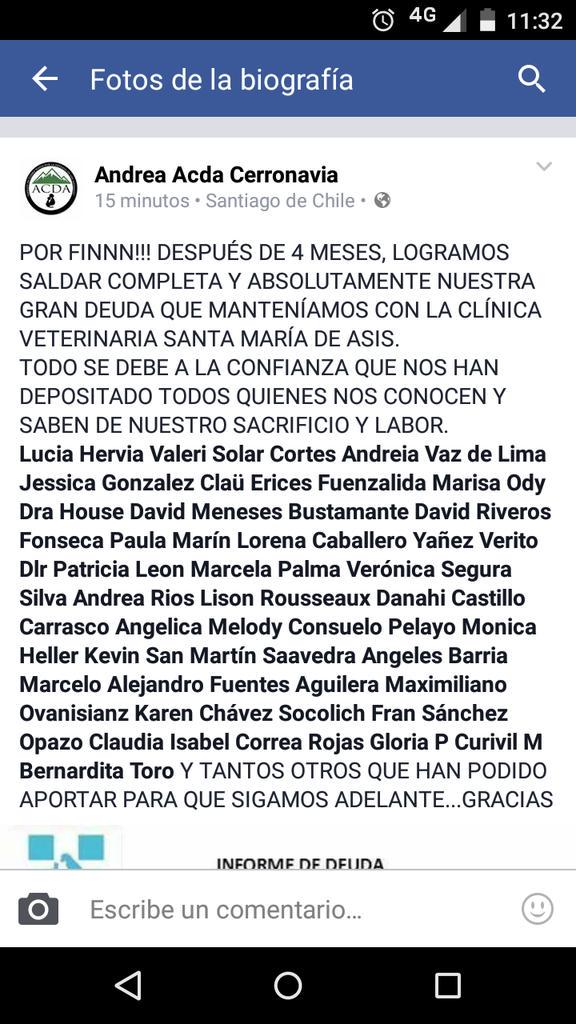 4G 11:32

Fotos de la biografía

ACDA

Andrea Acda Cerronavia
15 minutos • Santiago de Chile •

POR FINNN!!! DESPUÉS DE 4 MESES, LOGRAMOS SALDAR COMPLETA Y ABSOLUTAMENTE NUESTRA GRAN DEUDA QUE MANTENÍAMOS CON LA CLÍNICA VETERINARIA SANTA MARÍA DE ASIS.
TODO SE DEBE A LA CONFIANZA QUE NOS HAN DEPOSITADO TODOS QUIENES NOS CONOCEN Y SABEN DE NUESTRO SACRIFICIO Y LABOR.
Lucia Hervia Valeri Solar Cortes Andreia Vaz de Lima Jessica Gonzalez Claü Erices Fuenzalida Marisa Ody Dra House David Meneses Bustamante David Riveros Fonseca Paula Marín Lorena Caballero Yañez Verito Dlr Patricia Leon Marcela Palma Verónica Segura Silva Andrea Rios Lison Rousseaux Danahi Castillo Carrasco Angelica Melody Consuelo Pelayo Monica Heller Kevin San Martín Saavedra Angeles Barria Marcelo Alejandro Fuentes Aguilera Maximiliano Ovanisianz Karen Chávez Socolich Fran Sánchez Opazo Claudia Isabel Correa Rojas Gloria P Curivil M Bernardita Toro Y TANTOS OTROS QUE HAN PODIDO APORTAR PARA QUE SIGAMOS ADELANTE...GRACIAS

INFORME DE DEUDA

Escribe un comentario...